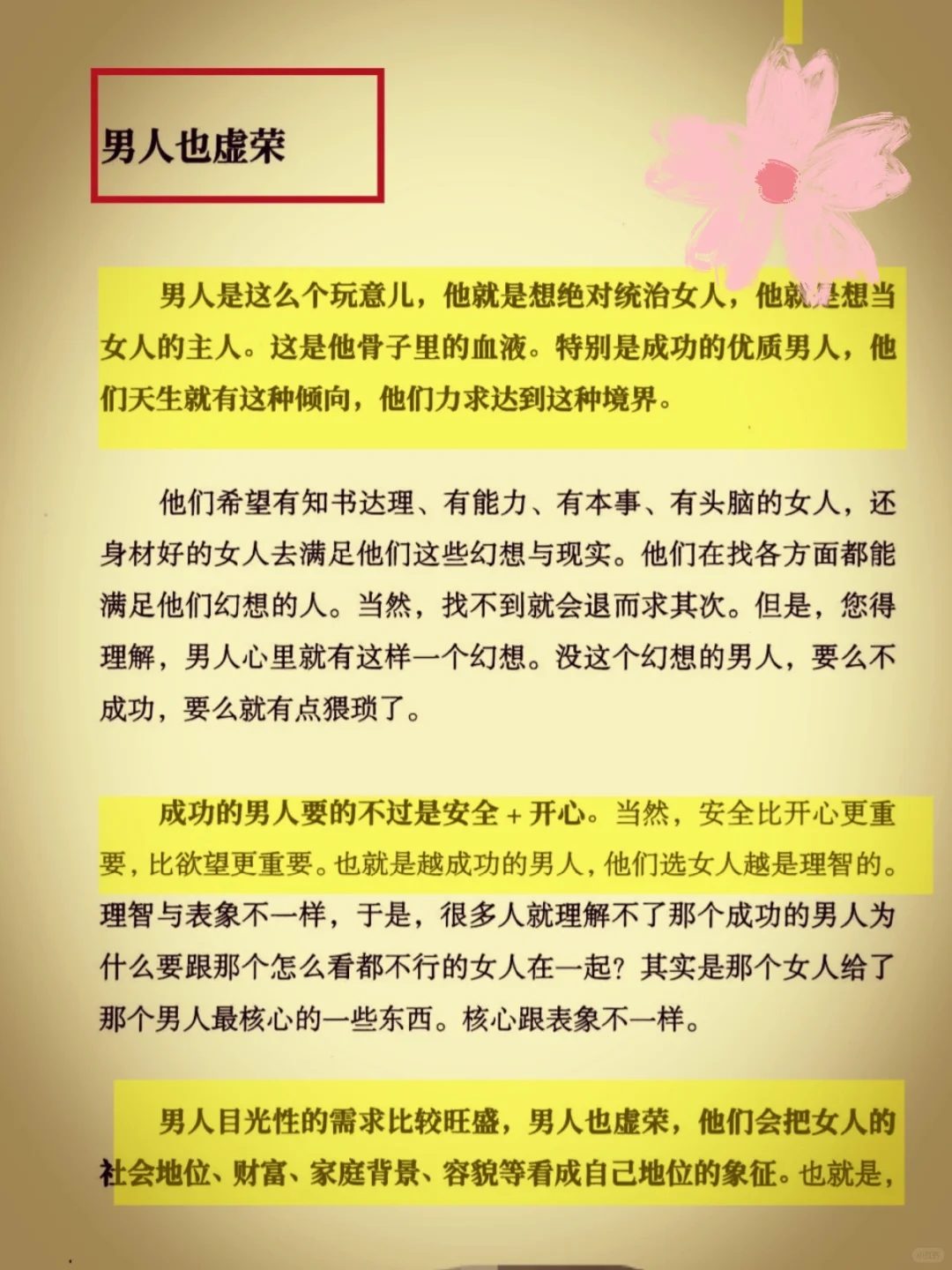 男人也虚荣

男人是这么个玩意儿，他就是想绝对统治女人，他就是想当女人的主人。这是他骨子里的血液。特别是成功的优质男人，他们天生就有这种倾向，他们力求达到这种境界。

他们希望有知书达理、有能力、有本事、有头脑的女人，还身材好的女人去满足他们这些幻想与现实。他们在找各方面都能满足他们幻想的人。当然，找不到就会退而求其次。但是，您得理解，男人心里就有这样一个幻想。没这个幻想的男人，要么不成功，要么就有点猥琐了。

成功的男人要的不过是安全 + 开心。当然，安全比开心更重要，比欲望更重要。也就是越成功的男人，他们选女人越是理智的。理智与表象不一样，于是，很多人就理解不了那个成功的男人为什么要跟那个怎么看都不行的女人在一起？其实是那个女人给了那个男人最核心的一些东西。核心跟表象不一样。

男人目光性的需求比较旺盛，男人也虚荣，他们会把女人的社会地位、财富、家庭背景、容貌等看成自己地位的象征。也就是，